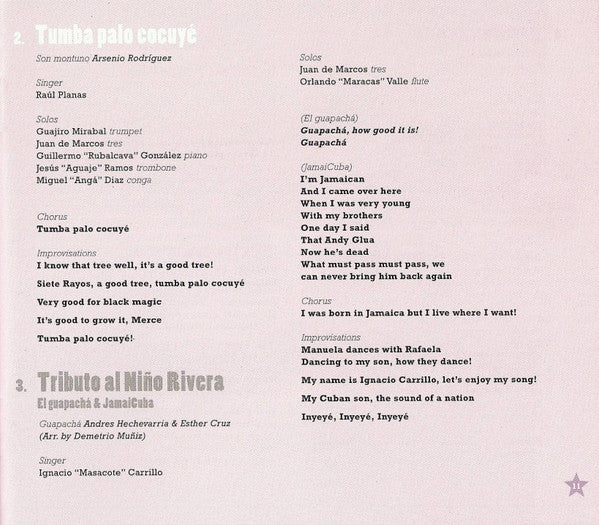 2. Tumba palo cocuyé

Son montuno Arsenio Rodríguez

Singer
Raúl Planas

Solos
Guajiro Mirabal trumpet
Juan de Marcos tres
Guillermo "Rubalcava" González piano
Jesús "Aguaje" Ramos trombone
Miguel "Angá" Diaz conga

Chorus
Tumba palo cocuyé

Improvisations
I know that tree well, it's a good tree!

Siete Rayos, a good tree, tumba palo cocuyé

Very good for black magic

It's good to grow it, Merce

Tumba palo cocuyé!

3. Tributo al Niño Rivera
El guapachá & JamaiCuba

Guapachá Andres Hechevarria & Esther Cruz
(Arr. by Demetrio Muñiz)

Singer
Ignacio "Masacote" Carrillo

Solos
Juan de Marcos tres
Orlando "Maracas" Valle flute

(El guapachá)
Guapachá, how good it is!
Guapachá

(JamaiCuba)
I'm Jamaican
And I came over here
When I was very young
With my brothers
One day I said
That Andy Glua
Now he's dead
What must pass must pass, we can never bring him back again

Chorus
I was born in Jamaica but I live where I want!

Improvisations
Manuela dances with Rafaela
Dancing to my son, how they dance!

My name is Ignacio Carrillo, let's enjoy my song!

My Cuban son, the sound of a nation

Inyeyé, Inyeyé, Inyeyé

11